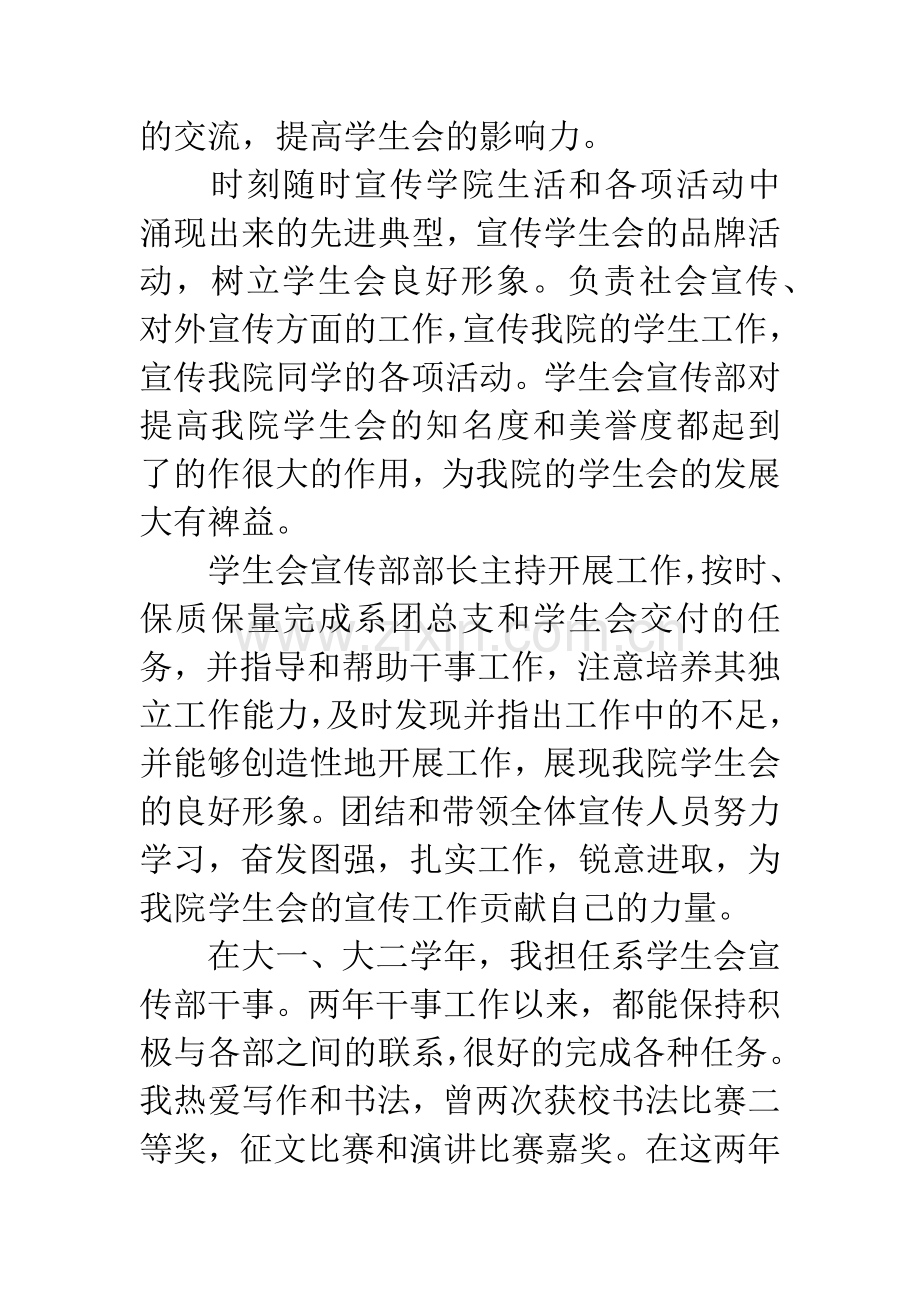 的交流，提高学生会的影响力。

时刻随时宣传学院生活和各项活动中涌现出来的先进典型，宣传学生会的品牌活动，树立学生会良好形象。负责社会宣传、对外宣传方面的工作，宣传我院的学生工作，宣传我院同学的各项活动。学生会宣传部对提高我院学生会的知名度和美誉度都起到了的作很大的作用，为我院的学生会的发展大有裨益。

学生会宣传部部长主持开展工作，按时、保质保量完成系团总支和学生会交付的任务，并指导和帮助干事工作，注意培养其独立工作能力，及时发现并指出工作中的不足，并能够创造性地开展工作，展现我院学生会的良好形象。团结和带领全体宣传人员努力学习，奋发图强，扎实工作，锐意进取，为我院学生会的宣传工作贡献自己的力量。

在大一、大二学年，我担任系学生会宣传部干事。两年干事工作以来，都能保持积极与各部之间的联系，很好的完成各种任务。我热爱写作和书法，曾两次获校书法比赛二等奖，征文比赛和演讲比赛嘉奖。在这两年

www.zixin.com.cn